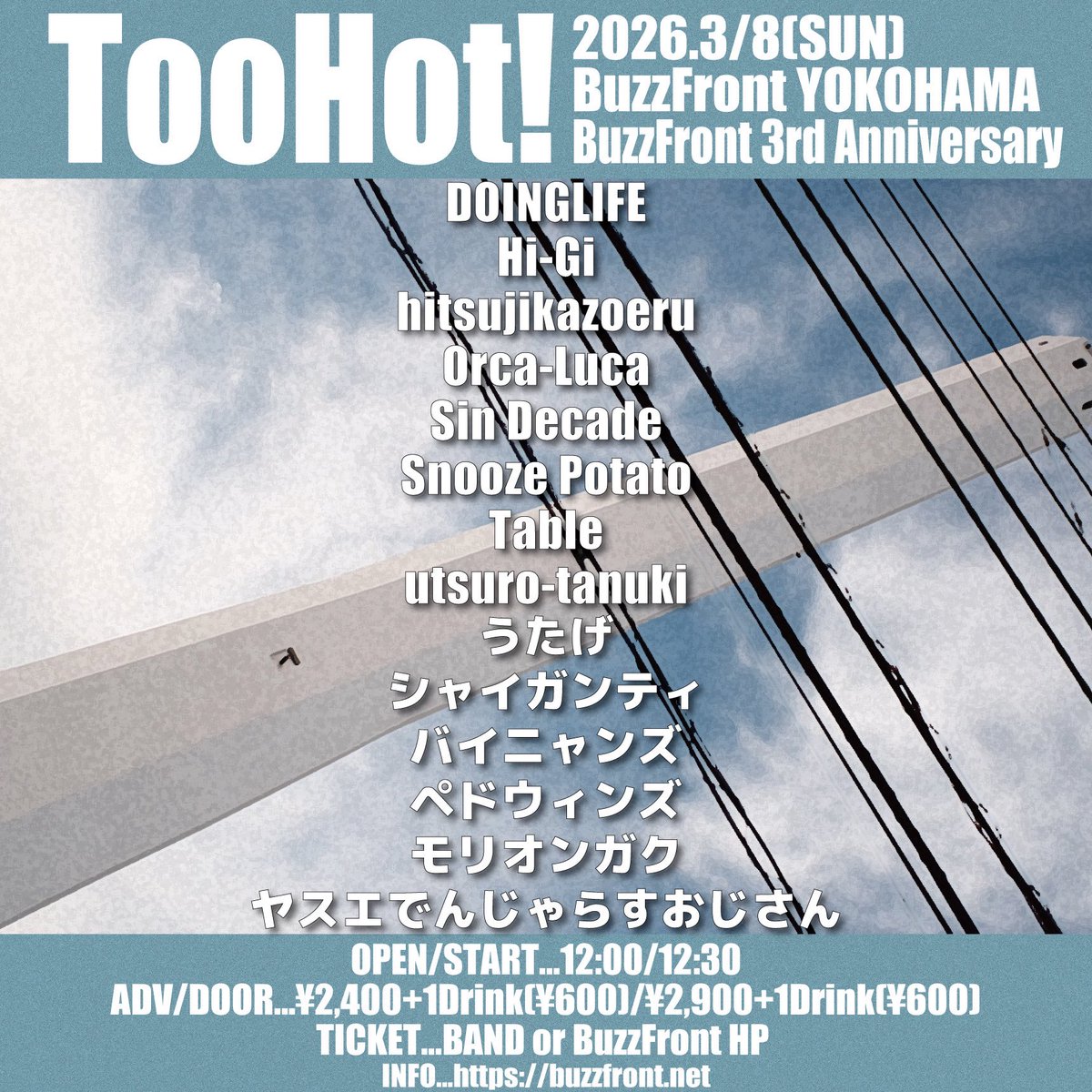 TooHot!

2026.3/8(SUN)
BuzzFront YOKOHAMA
BuzzFront 3rd Anniversary

DOINGLIFE
Hi-Gi
hitsujikazoeru
Orca-Luca
Sin Decade
Snooze Potato
Table
utsuro-tanuki
うたげ
シャイガンティ
バイニャンズ
ペドウィンズ
モリオンガク
ヤスエでんじゃらすおじさん

OPEN/START...12:00/12:30
ADV/DOOR...¥2,400+1Drink(¥600)/¥2,900+1Drink(¥600)
TICKET...BAND or BuzzFront HP
INFO...https://buzzfront.net